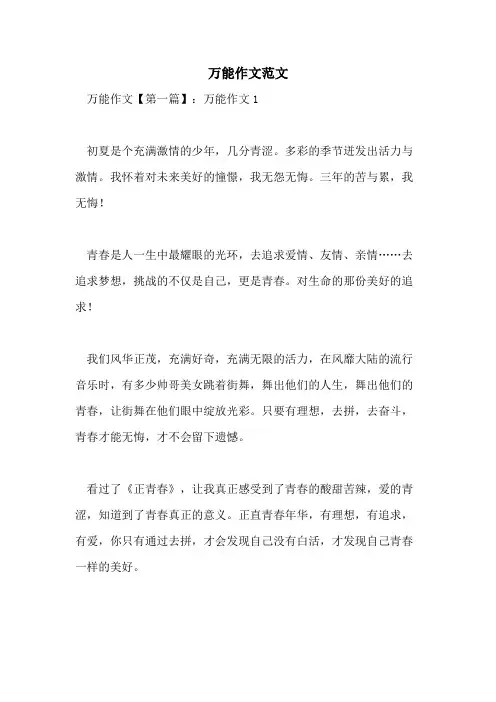 万能作文范文

万能作文【第一篇】：万能作文 1

初夏是个充满激情的少年，几分青涩。多彩的季节迸发出活力与激情。我怀着对未来美好的憧憬，我无怨无悔。三年的苦与累，我无悔！

青春是人一生中最耀眼的光环，去追求爱情、友情、亲情……去追求梦想，挑战的不仅是自己，更是青春。对生命的那份美好的追求！

我们风华正茂，充满好奇，充满无限的活力，在风靡大陆的流行音乐时，有多少帅哥美女跳着街舞，舞出他们的人生，舞出他们的青春，让街舞在他们眼中绽放光彩。只要有理想，去拼，去奋斗，青春才能无悔，才不会留下遗憾。

看过了《正青春》，让我真正感受到了青春的酸甜苦辣，爱的青涩，知道到了青春真正的意义。正直青春年华，有理想，有追求，有爱，你只有通过去拼，才会发现自己没有白活，才发现自己青春一样的美好。